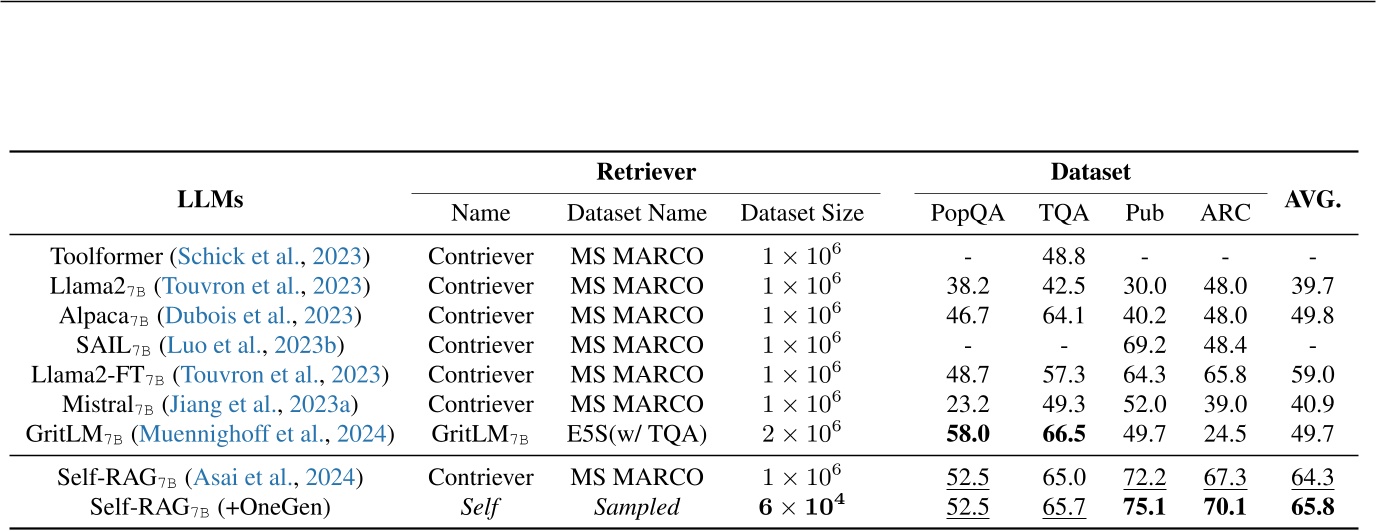 | LLMs | Retriever |  |  | Dataset |  |  |  | AVG. |
|---|---|---|---|---|---|---|---|---|
|  | Name | Dataset Name | Dataset Size | PopQA | TQA | Pub | ARC |  |
| Toolformer (Schick et al., 2023) | Contriever | MS MARCO | $1 \times 10^6$ | - | 48.8 | - | - | - |
| Llama2$_{7B}$ (Touvron et al., 2023) | Contriever | MS MARCO | $1 \times 10^6$ | 38.2 | 42.5 | 30.0 | 48.0 | 39.7 |
| Alpaca$_{7B}$ (Dubois et al., 2023) | Contriever | MS MARCO | $1 \times 10^6$ | 46.7 | 64.1 | 40.2 | 48.0 | 49.8 |
| SAIL$_{7B}$ (Luo et al., 2023b) | Contriever | MS MARCO | $1 \times 10^6$ | - | - | 69.2 | 48.4 | - |
| Llama2-FT$_{7B}$ (Touvron et al., 2023) | Contriever | MS MARCO | $1 \times 10^6$ | 48.7 | 57.3 | 64.3 | 65.8 | 59.0 |
| Mistral$_{7B}$ (Jiang et al., 2023a) | Contriever | MS MARCO | $1 \times 10^6$ | 23.2 | 49.3 | 52.0 | 39.0 | 40.9 |
| GritLM$_{7B}$ (Muennighoff et al., 2024) | GritLM$_{7B}$ | E5S(w/ TQA) | $2 \times 10^6$ | 58.0 | 66.5 | 49.7 | 24.5 | 49.7 |
| Self-RAG$_{7B}$ (Asai et al., 2024) | Contriever | MS MARCO | $1 \times 10^6$ | 52.5 | 65.0 | 72.2 | 67.3 | 64.3 |
| Self-RAG$_{7B}$ (+OneGen) | Self | Sampled | $6 \times 10^4$ | 52.5 | 65.7 | 75.1 | 70.1 | 65.8 |